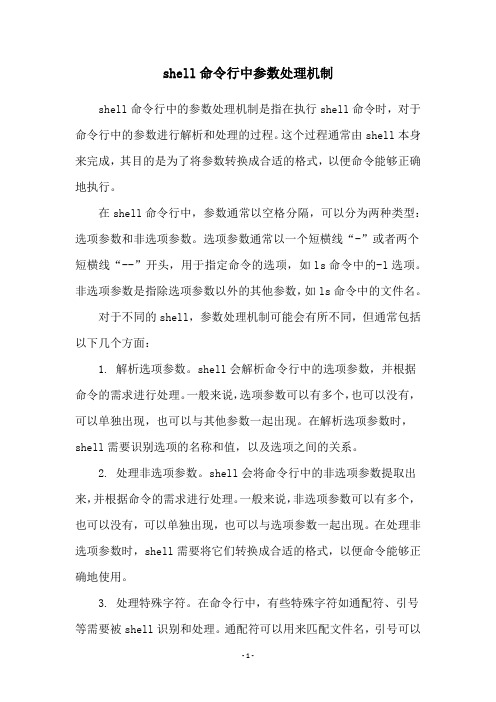 shell 命令行中参数处理机制

shell 命令行中的参数处理机制是指在执行 shell 命令时，对于命令行中的参数进行解析和处理的过程。这个过程通常由 shell 本身来完成，其目的是为了将参数转换成合适的格式，以便命令能够正确地执行。

在 shell 命令行中，参数通常以空格分隔，可以分为两种类型：选项参数和非选项参数。选项参数通常以一个短横线“-”或者两个短横线“--”开头，用于指定命令的选项，如 ls 命令中的-l 选项。非选项参数是指除选项参数以外的其他参数，如 ls 命令中的文件名。

对于不同的 shell，参数处理机制可能会有所不同，但通常包括以下几个方面：

1. 解析选项参数。shell 会解析命令行中的选项参数，并根据命令的需求进行处理。一般来说，选项参数可以有多个，也可以没有，可以单独出现，也可以与其他参数一起出现。在解析选项参数时，shell 需要识别选项的名称和值，以及选项之间的关系。

2. 处理非选项参数。shell 会将命令行中的非选项参数提取出来，并根据命令的需求进行处理。一般来说，非选项参数可以有多个，也可以没有，可以单独出现，也可以与选项参数一起出现。在处理非选项参数时，shell 需要将它们转换成合适的格式，以便命令能够正确地使用。

3. 处理特殊字符。在命令行中，有些特殊字符如通配符、引号等需要被 shell 识别和处理。通配符可以用来匹配文件名，引号可以

- 1 -